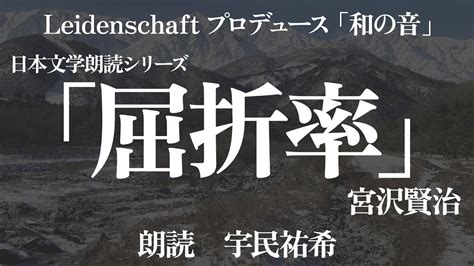 Leidenschaft プロデュース「和の音」

日本文学朗読シリーズ

「屈折率」

宮沢賢治

朗読　宇民祐希